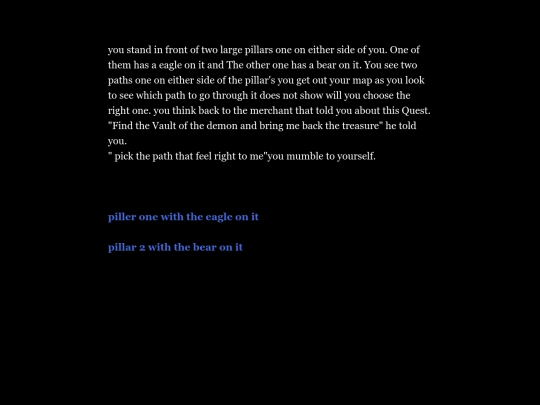 you stand in front of two large pillars one on either side of you. One of them has a eagle on it and The other one has a bear on it. You see two paths one on either side of the pillar's you get out your map as you look to see which path to go through it does not show will you choose the right one. you think back to the merchant that told you about this Quest. "Find the Vault of the demon and bring me back the treasure" he told you.
" pick the path that feel right to me"you mumble to yourself.

piller one with the eagle on it

pillar 2 with the bear on it